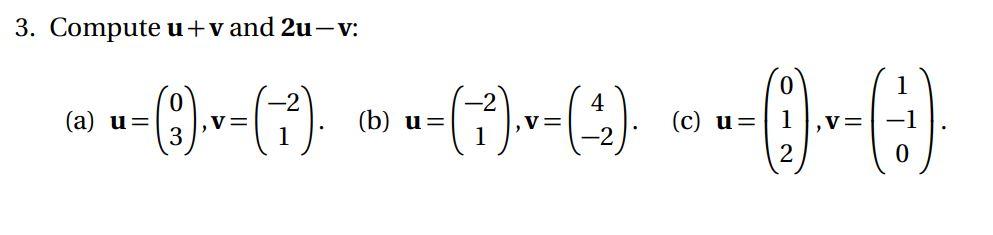 3. Compute $\mathbf{u}+\mathbf{v}$ and $2\mathbf{u}-\mathbf{v}$:

(a) $\mathbf{u}=\begin{pmatrix}0\\3\end{pmatrix}, \mathbf{v}=\begin{pmatrix}-2\\1\end{pmatrix}$. (b) $\mathbf{u}=\begin{pmatrix}-2\\1\end{pmatrix}, \mathbf{v}=\begin{pmatrix}4\\-2\end{pmatrix}$. (c) $\mathbf{u}=\begin{pmatrix}0\\1\\2\end{pmatrix}, \mathbf{v}=\begin{pmatrix}1\\-1\\0\end{pmatrix}$.